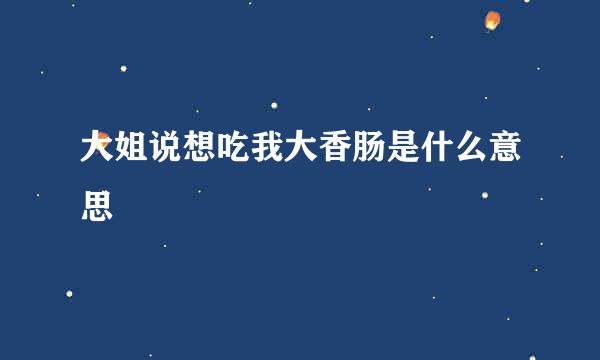 大姐说想吃我大香肠是什么意思